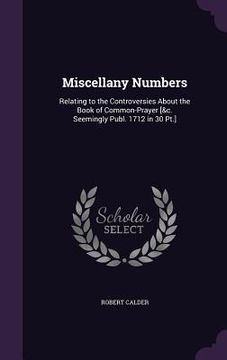 Miscellany Numbers

Relating to the Controversies About the Book of Common-Prayer [&c. Seemingly Publ. 1712 in 30 Pt.]

Scholar
SELECT

ROBERT CALDER